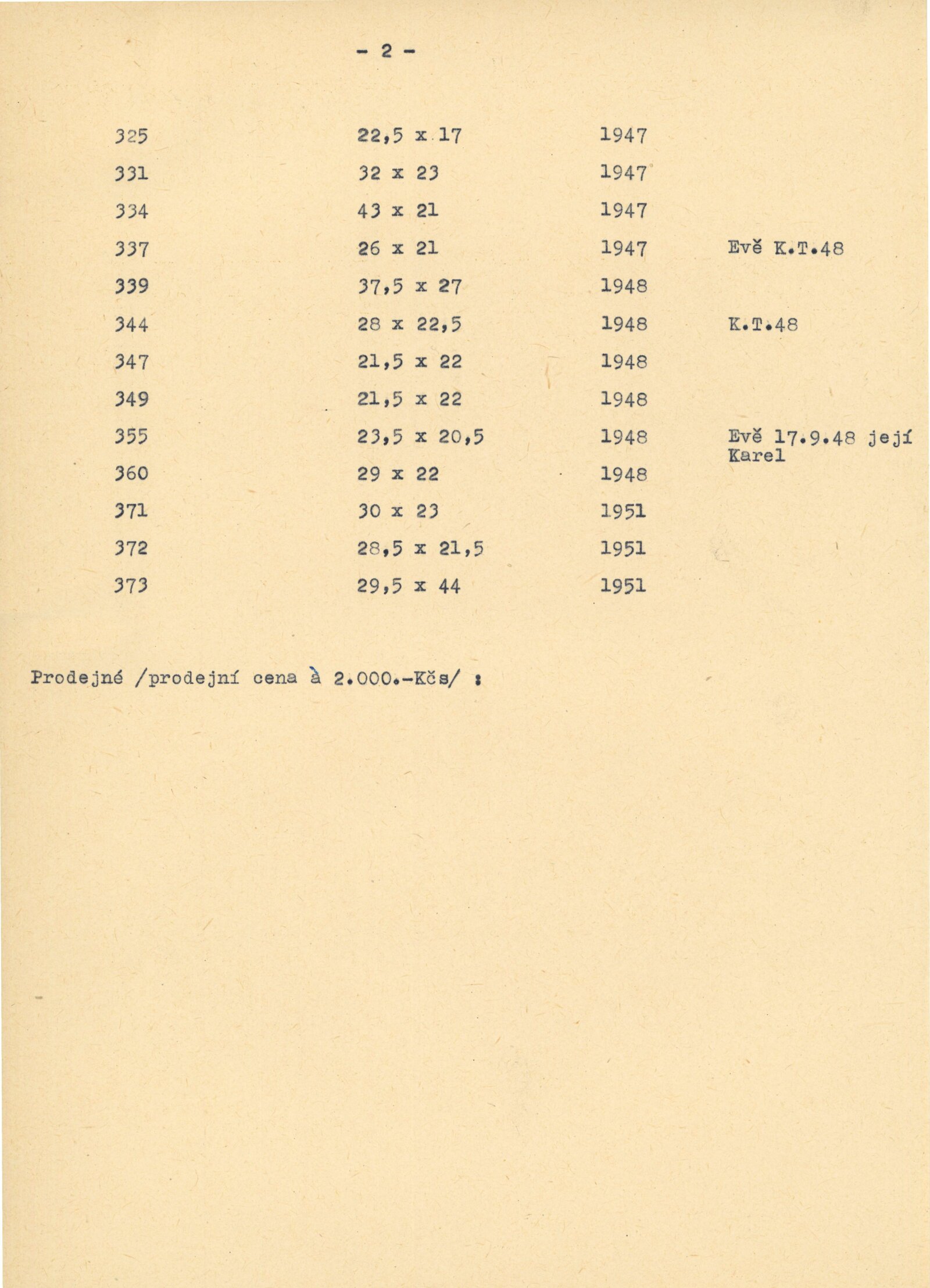 - 2 -

| | | | |
|---|---|---|---|
| 325 | 22,5 x 17 | 1947 | |
| 331 | 32 x 23 | 1947 | |
| 334 | 43 x 21 | 1947 | |
| 337 | 26 x 21 | 1947 | Evě K.T.48 |
| 339 | 37,5 x 27 | 1948 | |
| 344 | 28 x 22,5 | 1948 | K.T.48 |
| 347 | 21,5 x 22 | 1948 | |
| 349 | 21,5 x 22 | 1948 | |
| 355 | 23,5 x 20,5 | 1948 | Evě 17.9.48 její Karel |
| 360 | 29 x 22 | 1948 | |
| 371 | 30 x 23 | 1951 | |
| 372 | 28,5 x 21,5 | 1951 | |
| 373 | 29,5 x 44 | 1951 | |

Prodejné /prodejní cena à 2.000.-Kčs/ :